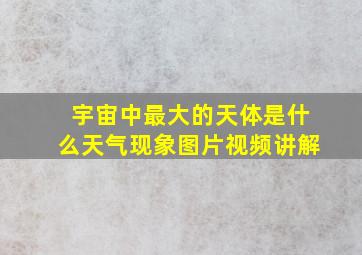 宇宙中最大的天体是什么天气现象图片视频讲解